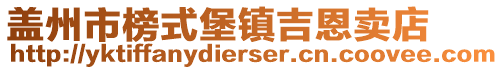 盖州市榜式堡镇吉恩卖店
http://yktiffanydierser.cn.coovee.com